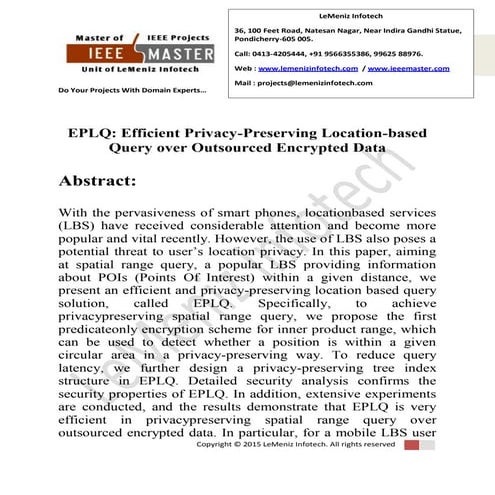 Master of IEEE Projects
IEEE MASTER
Unit of LeMeniz Infotech
Do Your Projects With Domain Experts...

LeMeniz Infotech
36, 100 Feet Road, Natesan Nagar, Near Indira Gandhi Statue, Pondicherry-605 005.
Call: 0413-4205444, +91 9566355386, 99625 88976.
Web : www.lemenizinfotech.com / www.ieeemaster.com
Mail : projects@lemenizinfotech.com

EPLQ: Efficient Privacy-Preserving Location-based Query over Outsourced Encrypted Data

Abstract:

With the pervasiveness of smart phones, locationbased services (LBS) have received considerable attention and become more popular and vital recently. However, the use of LBS also poses a potential threat to user's location privacy. In this paper, aiming at spatial range query, a popular LBS providing information about POIs (Points Of Interest) within a given distance, we present an efficient and privacy-preserving location based query solution, called EPLQ. Specifically, to achieve privacypreserving spatial range query, we propose the first predicateonly encryption scheme for inner product range, which can be used to detect whether a position is within a given circular area in a privacy-preserving way. To reduce query latency, we further design a privacy-preserving tree index structure in EPLQ. Detailed security analysis confirms the security properties of EPLQ. In addition, extensive experiments are conducted, and the results demonstrate that EPLQ is very efficient in privacypreserving spatial range query over outsourced encrypted data. In particular, for a mobile LBS user

Copyright © 2015 LeMeniz Infotech. All rights reserved

LeMeniz Infotech